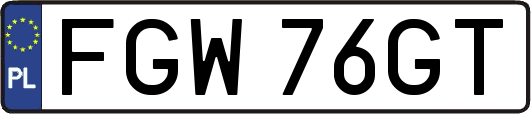 PL
FGW 76GT